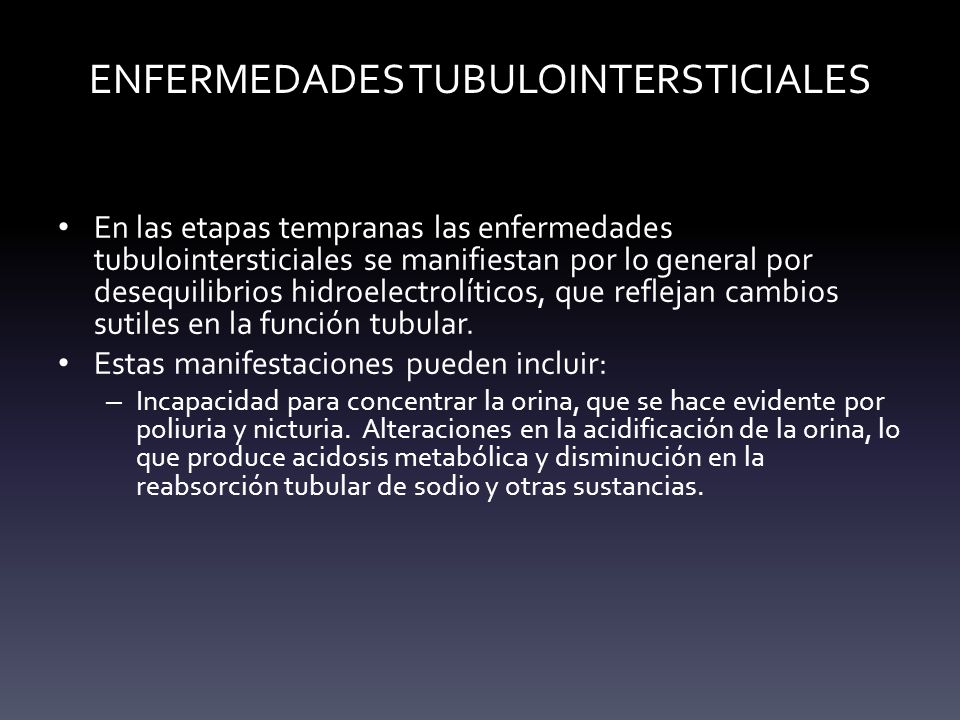 ENFERMEDADES TUBULOINTERSTICIALES

• En las etapas tempranas las enfermedades tubulointersticiales se manifiestan por lo general por desequilibrios hidroelectrolíticos, que reflejan cambios sutiles en la función tubular.
• Estas manifestaciones pueden incluir:
– Incapacidad para concentrar la orina, que se hace evidente por poliuria y nicturia. Alteraciones en la acidificación de la orina, lo que produce acidosis metabólica y disminución en la reabsorción tubular de sodio y otras sustancias.